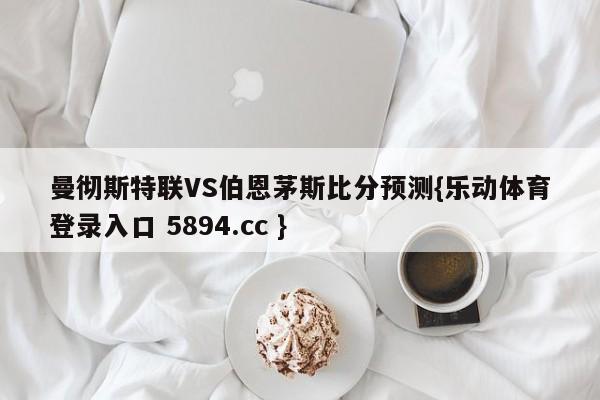 曼彻斯特联VS伯恩茅斯比分预测{乐动体育登录入口 5894.cc }